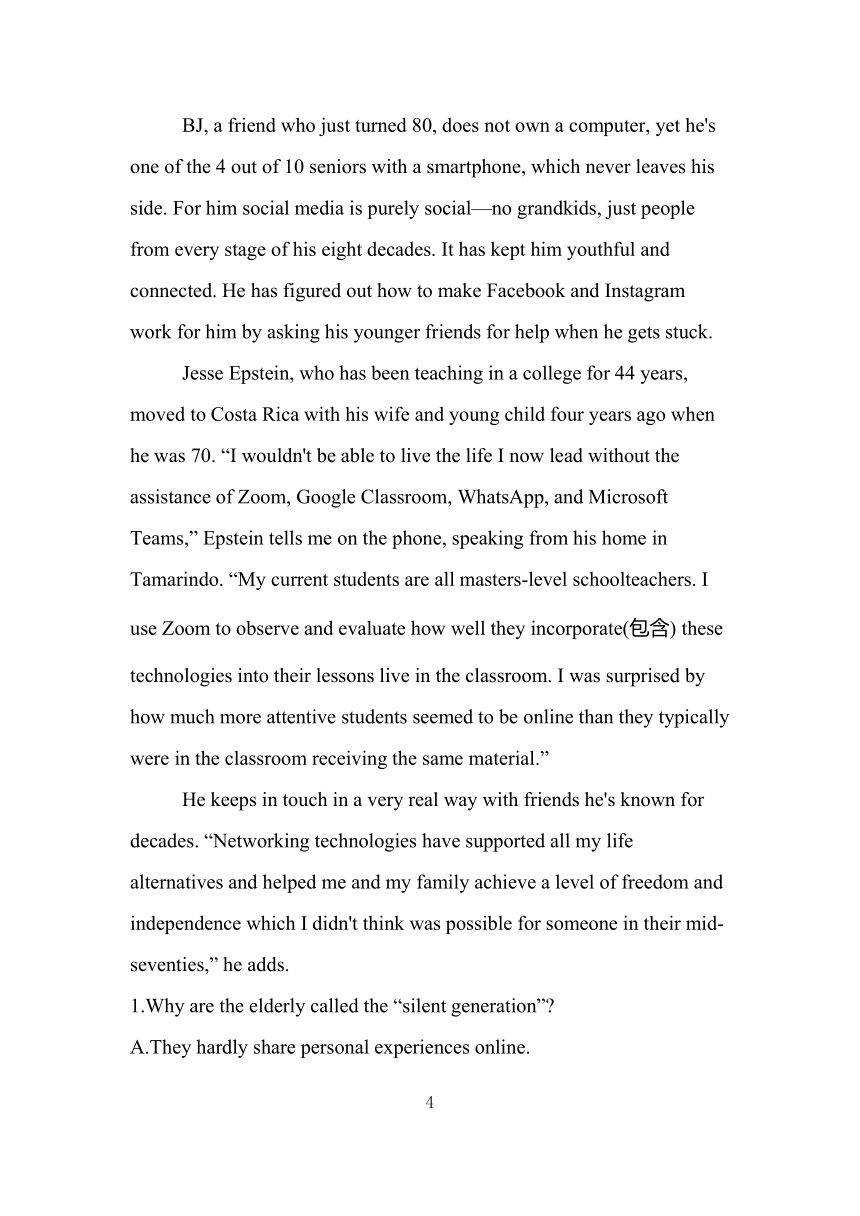 BJ, a friend who just turned 80, does not own a computer, yet he's one of the 4 out of 10 seniors with a smartphone, which never leaves his side. For him social media is purely social—no grandkids, just people from every stage of his eight decades. It has kept him youthful and connected. He has figured out how to make Facebook and Instagram work for him by asking his younger friends for help when he gets stuck.

Jesse Epstein, who has been teaching in a college for 44 years, moved to Costa Rica with his wife and young child four years ago when he was 70. “I wouldn't be able to live the life I now lead without the assistance of Zoom, Google Classroom, WhatsApp, and Microsoft Teams,” Epstein tells me on the phone, speaking from his home in Tamarindo. “My current students are all masters-level schoolteachers. I use Zoom to observe and evaluate how well they incorporate(包含) these technologies into their lessons live in the classroom. I was surprised by how much more attentive students seemed to be online than they typically were in the classroom receiving the same material.”

He keeps in touch in a very real way with friends he's known for decades. “Networking technologies have supported all my life alternatives and helped me and my family achieve a level of freedom and independence which I didn't think was possible for someone in their mid-seventies,” he adds.

1.Why are the elderly called the “silent generation”?

A.They hardly share personal experiences online.

4